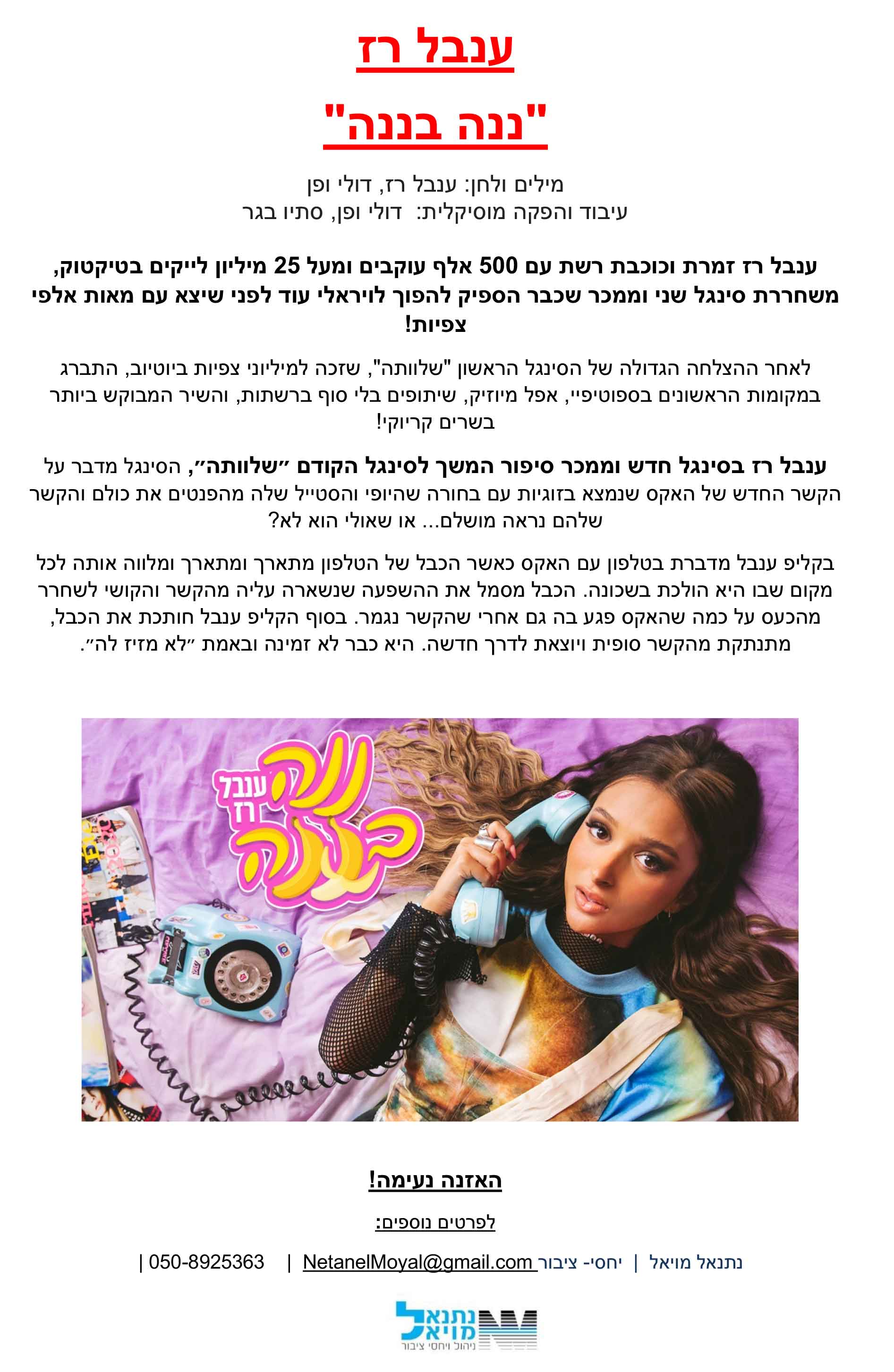 ענבל רז

"ננה בננה"

מילים ולחן: ענבל רז, דולי ופן
עיבוד והפקה מוסיקלית: דולי ופן, סתיו בגר

ענבל רז זמרת וכוכבת רשת עם 500 אלף עוקבים ומעל 25 מיליון לייקים בטיקטוק, משחררת סינגל שני וממכר שכבר הספיק להפוך לויראלי עוד לפני שיצא עם מאות אלפי צפיות!

לאחר ההצלחה הגדולה של הסינגל הראשון "שלוותה", שזכה למיליוני צפיות ביוטיוב, התברג במקומות הראשונים בספוטיפיי, אפל מיוזיק, שיתופים בלי סוף ברשתות, והשיר המבוקש ביותר בשרים קריוקי!

ענבל רז בסינגל חדש וממכר סיפור המשך לסינגל הקודם "שלוותה", הסינגל מדבר על הקשר החדש של האקס שנמצא בזוגיות עם בחורה שהיופי והסטייל שלה מהפנטים את כולם והקשר שלהם נראה מושלם... או שאולי הוא לא?

בקליפ ענבל מדברת בטלפון עם האקס כאשר הכבל של הטלפון מתארך ומתארך ומלווה אותה לכל מקום שבו היא הולכת בשכונה. הכבל מסמל את ההשפעה שנשארה עליה מהקשר והקושי לשחרר מהכעס על כמה שהאקס פגע בה גם אחרי שהקשר נגמר. בסוף הקליפ ענבל חותכת את הכבל, מתנתקת מהקשר סופית ויוצאת לדרך חדשה. היא כבר לא זמינה ובאמת "לא מזיז לה".

ענבל רז
ננה בננה

האזנה נעימה!

לפרטים נוספים:

נתנאל מויאל | יחסי- ציבור NetanelMoyal@gmail.com | 050-8925363 |

נתנאל מויאל
ניהול ויחסי ציבור